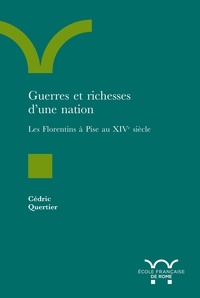 Guerres et richesses d'une nation

Les Florentins à Pise au XIV$^e$ siècle

Cédric Quertier

ÉCOLE FRANÇAISE DE ROME